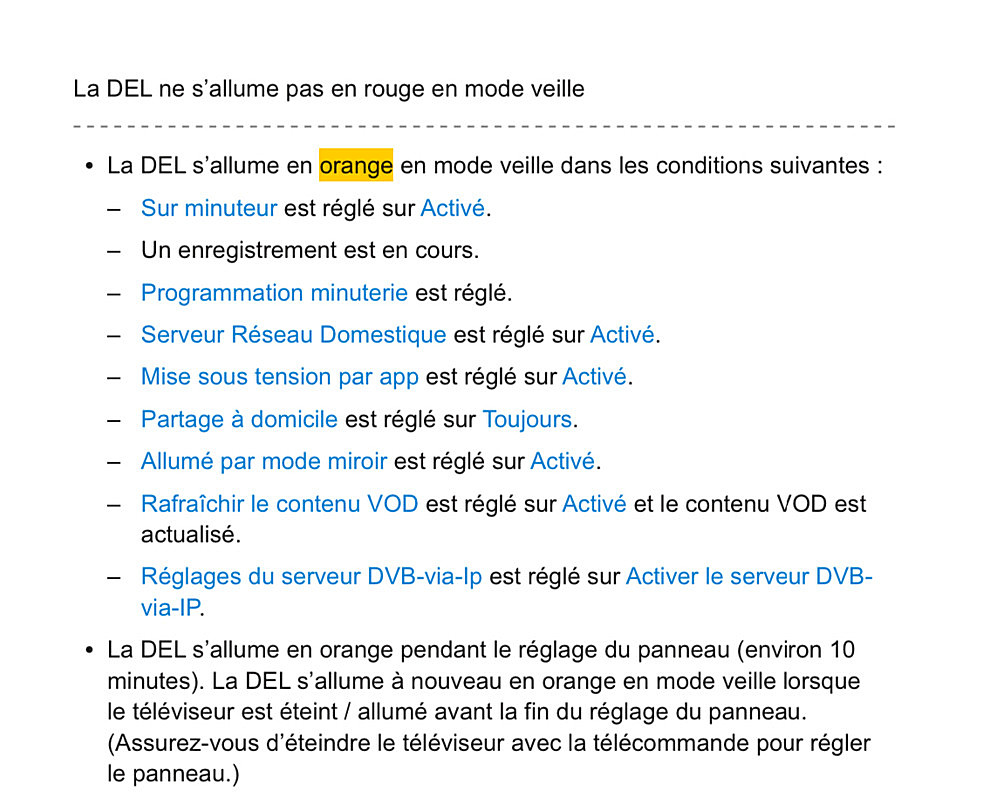 La DEL ne s’allume pas en rouge en mode veille

- La DEL s’allume en orange en mode veille dans les conditions suivantes :
  – Sur minuteur est réglé sur Activé.
  – Un enregistrement est en cours.
  – Programmation minuterie est réglé.
  – Serveur Réseau Domestique est réglé sur Activé.
  – Mise sous tension par app est réglé sur Activé.
  – Partage à domicile est réglé sur Toujours.
  – Allumé par mode miroir est réglé sur Activé.
  – Rafraîchir le contenu VOD est réglé sur Activé et le contenu VOD est actualisé.
  – Réglages du serveur DVB-via-Ip est réglé sur Activer le serveur DVB-via-IP.
- La DEL s’allume en orange pendant le réglage du panneau (environ 10 minutes). La DEL s’allume à nouveau en orange en mode veille lorsque le téléviseur est éteint / allumé avant la fin du réglage du panneau. (Assurez-vous d’éteindre le téléviseur avec la télécommande pour régler le panneau.)